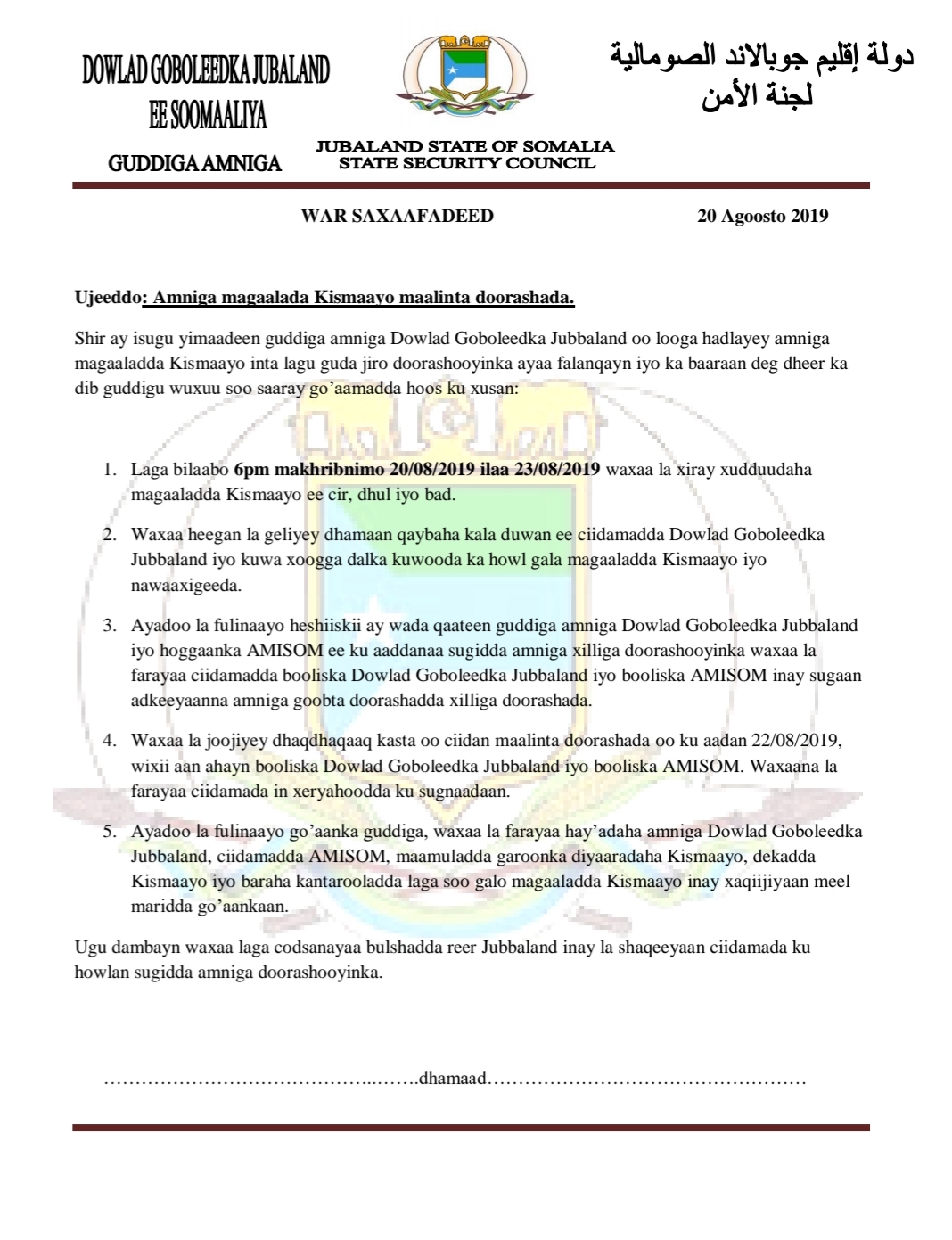 DOWLAD GOBOLEEDKA JUBALAND EE SOOMAALIYA

GUDDIGA AMNIGA

JUBALAND STATE OF SOMALIA
STATE SECURITY COUNCIL

دولة إقليم جوبالاند الصومالية
لجنة الأمن

WAR SAXAAFADEED

20 Agoosto 2019

Ujeeddo: Amniga magaalada Kismaayo maalinta doorashada.

Shir ay isugu yimaadeen guddiga amniga Dowlad Goboleedka Jubbaland oo looga hadlayey amniga magaaladda Kismaayo inta lagu guda jiro doorashooyinka ayaa falanqayn iyo ka baaraan deg dheer ka dib guddigu wuxuu soo saaray go'aamadda hoos ku xusan:

1. Laga bilaabo 6pm makhribnimo 20/08/2019 ilaa 23/08/2019 waxaa la xiray xudduudaha magaaladda Kismaayo ee cir, dhul iyo bad.

2. Waxaa heegan la geliyey dhamaan qaybaha kala duwan ee ciidamadda Dowlad Goboleedka Jubbaland iyo kuwa xoogga dalka kuwooda ka howl gala magaaladda Kismaayo iyo nawaaxigeeda.

3. Ayadoo la fulinaayo heshiiskii ay wada qaateen guddiga amniga Dowlad Goboleedka Jubbaland iyo hoggaanka AMISOM ee ku aaddanaa sugidda amniga xilliga doorashooyinka waxaa la farayaa ciidamadda booliska Dowlad Goboleedka Jubbaland iyo booliska AMISOM inay sugaan adkeeyaanna amniga goobta doorashadda xilliga doorashada.

4. Waxaa la joojiyey dhaqdhaqaaq kasta oo ciidan maalinta doorashada oo ku aadan 22/08/2019, wixii aan ahayn booliska Dowlad Goboleedka Jubbaland iyo booliska AMISOM. Waxaana la farayaa ciidamada in xeryahoodda ku sugnaadaan.

5. Ayadoo la fulinaayo go'aanka guddiga, waxaa la farayaa hay'adaha amniga Dowlad Goboleedka Jubbaland, ciidamadda AMISOM, maamuladda garoonka diyaaradaha Kismaayo, dekadda Kismaayo iyo baraha kantarooladda laga soo galo magaaladda Kismaayo inay xaqiijiyaan meel maridda go'aankaan.

Ugu dambayn waxaa laga codsanayaa bulshadda reer Jubbaland inay la shaqeeyaan ciidamada ku howlan sugidda amniga doorashooyinka.

……………………………………..…….dhamaad……………………………………………